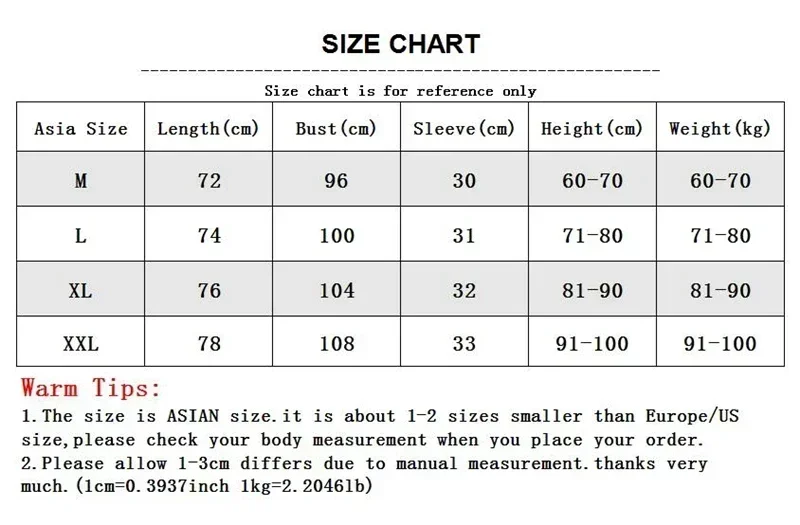 SIZE CHART

Size chart is for reference only

| Asia Size | Length(cm) | Bust(cm) | Sleeve(cm) | Height(cm) | Weight(kg) |
|---|---|---|---|---|---|
| M | 72 | 96 | 30 | 60-70 | 60-70 |
| L | 74 | 100 | 31 | 71-80 | 71-80 |
| XL | 76 | 104 | 32 | 81-90 | 81-90 |
| XXL | 78 | 108 | 33 | 91-100 | 91-100 |

Warm Tips:

1.The size is ASIAN size.it is about 1-2 sizes smaller than Europe/US size,please check your body measurement when you place your order.

2.Please allow 1-3cm differs due to manual measurement.thanks very much.(1cm=0.3937inch 1kg=2.2046lb)